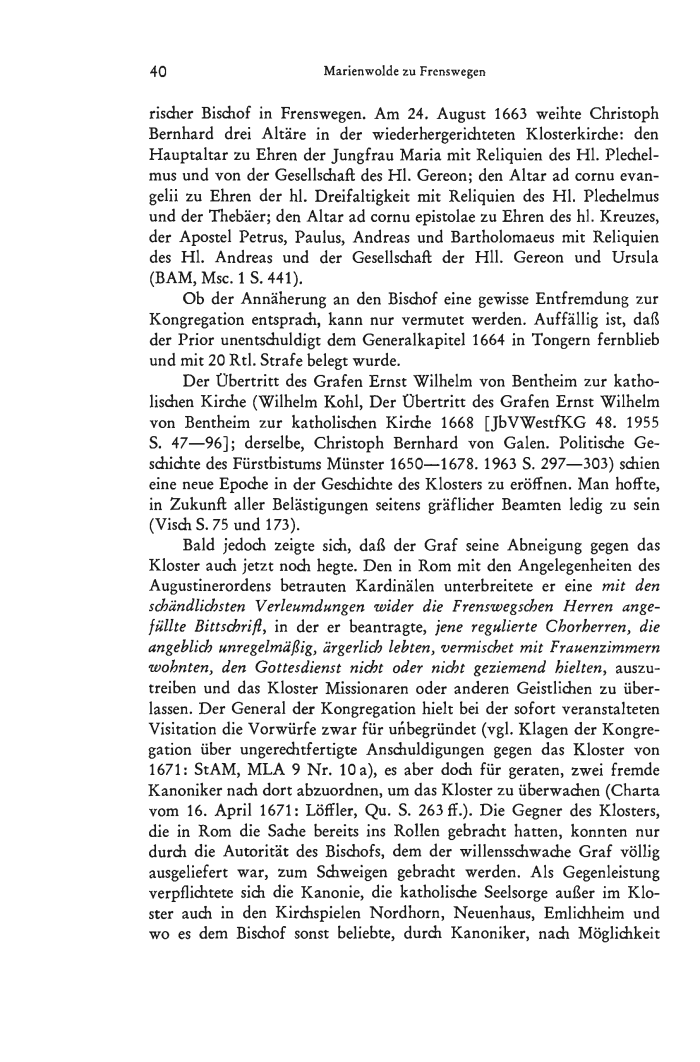 40 Marienwolde zu Frenswegen

rischer Bischof in Frenswegen. Am 24. August 1663 weihte Christoph Bernhard drei Altäre in der wiederhergerichteten Klosterkirche: den Hauptaltar zu Ehren der Jungfrau Maria mit Reliquien des Hl. Plechelmus und von der Gesellschaft des Hl. Gereon; den Altar ad cornu evangelii zu Ehren der hl. Dreifaltigkeit mit Reliquien des Hl. Plechelmus und der Thebäer; den Altar ad cornu epistolae zu Ehren des hl. Kreuzes, der Apostel Petrus, Paulus, Andreas und Bartholomaeus mit Reliquien des Hl. Andreas und der Gesellschaft der Hll. Gereon und Ursula (BAM, Msc. 1 S. 441).

Ob der Annäherung an den Bischof eine gewisse Entfremdung zur Kongregation entsprach, kann nur vermutet werden. Auffällig ist, daß der Prior unentschuldigt dem Generalkapitel 1664 in Tongern fernblieb und mit 20 Rtl. Strafe belegt wurde.

Der Übertritt des Grafen Ernst Wilhelm von Bentheim zur katholischen Kirche (Wilhelm Kohl, Der Übertritt des Grafen Ernst Wilhelm von Bentheim zur katholischen Kirche 1668 [JbVWestfKG 48. 1955 S. 47—96]; derselbe, Christoph Bernhard von Galen. Politische Geschichte des Fürstbistums Münster 1650—1678. 1963 S. 297—303) schien eine neue Epoche in der Geschichte des Klosters zu eröffnen. Man hoffte, in Zukunft aller Belästigungen seitens gräflicher Beamten ledig zu sein (Visch S. 75 und 173).

Bald jedoch zeigte sich, daß der Graf seine Abneigung gegen das Kloster auch jetzt noch hegte. Den in Rom mit den Angelegenheiten des Augustinerordens betrauten Kardinälen unterbreitete er eine mit den schändlichsten Verleumdungen wider die Frenswegschen Herren angefüllte Bittschrift, in der er beantragte, jene regulierte Chorherren, die angeblich unregelmäßig, ärgerlich lebten, vermischet mit Frauenzimmern wohnten, den Gottesdienst nicht oder nicht geziemend hielten, auszutreiben und das Kloster Missionaren oder anderen Geistlichen zu überlassen. Der General der Kongregation hielt bei der sofort veranstalteten Visitation die Vorwürfe zwar für unbegründet (vgl. Klagen der Kongregation über ungerechtfertigte Anschuldigungen gegen das Kloster von 1671: StAM, MLA 9 Nr. 10 a), es aber doch für geraten, zwei fremde Kanoniker nach dort abzuordnen, um das Kloster zu überwachen (Charta vom 16. April 1671: Löffler, Qu. S. 263 ff.). Die Gegner des Klosters, die in Rom die Sache bereits ins Rollen gebracht hatten, konnten nur durch die Autorität des Bischofs, dem der willensschwache Graf völlig ausgeliefert war, zum Schweigen gebracht werden. Als Gegenleistung verpflichtete sich die Kanonie, die katholische Seelsorge außer im Kloster auch in den Kirchspielen Nordhorn, Neuenhaus, Emlichheim und wo es dem Bischof sonst beliebte, durch Kanoniker, nach Möglichkeit